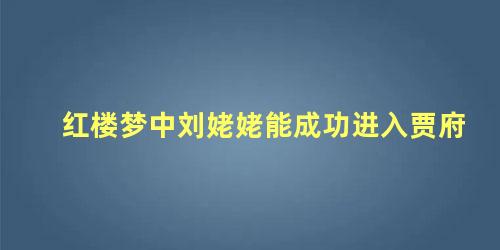 红楼梦中刘姥姥能成功进入贾府